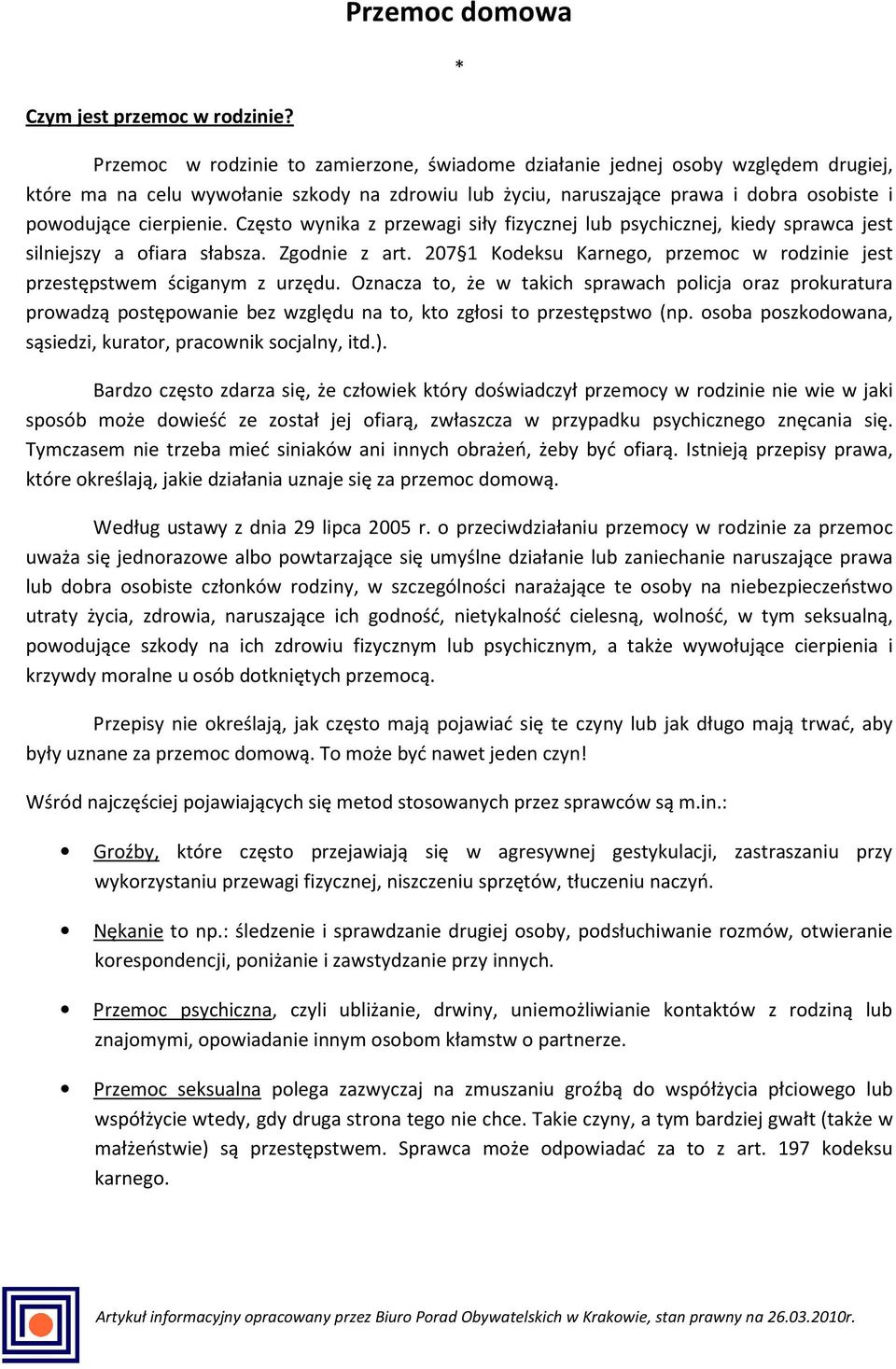 Przemoc domowa

*

Czym jest przemoc w rodzinie?

Przemoc w rodzinie to zamierzone, świadome działanie jednej osoby względem drugiej, które ma na celu wywołanie szkody na zdrowiu lub życiu, naruszające prawa i dobra osobiste i powodujące cierpienie. Często wynika z przewagi siły fizycznej lub psychicznej, kiedy sprawca jest silniejszy a ofiara słabsza. Zgodnie z art. 207§1 Kodeksu Karnego, przemoc w rodzinie jest przestępstwem ściganym z urzędu. Oznacza to, że w takich sprawach policja oraz prokuratura prowadzą postępowanie bez względu na to, kto zgłosi to przestępstwo (np. osoba poszkodowana, sąsiedzi, kurator, pracownik socjalny, itd.).

Bardzo często zdarza się, że człowiek który doświadczył przemocy w rodzinie nie wie w jaki sposób może dowieść ze został jej ofiarą, zwłaszcza w przypadku psychicznego znęcania się. Tymczasem nie trzeba mieć siniaków ani innych obrażeń, żeby być ofiarą. Istnieją przepisy prawa, które określają, jakie działania uznaje się za przemoc domową.

Według ustawy z dnia 29 lipca 2005 r. o przeciwdziałaniu przemocy w rodzinie za przemoc uważa się jednorazowe albo powtarzające się umyślne działanie lub zaniechanie naruszające prawa lub dobra osobiste członków rodziny, w szczególności narażające te osoby na niebezpieczeństwo utraty życia, zdrowia, naruszające ich godność, nietykalność cielesną, wolność, w tym seksualną, powodujące szkody na ich zdrowiu fizycznym lub psychicznym, a także wywołujące cierpienia i krzywdy moralne u osób dotkniętych przemocą.

Przepisy nie określają, jak często mają pojawiać się te czyny lub jak długo mają trwać, aby były uznane za przemoc domową. To może być nawet jeden czyn!

Wśród najczęściej pojawiających się metod stosowanych przez sprawców są m.in.:

• Groźby, które często przejawiają się w agresywnej gestykulacji, zastraszaniu przy wykorzystaniu przewagi fizycznej, niszczeniu sprzętów, tłuczeniu naczyń.

• Nękanie to np.: śledzenie i sprawdzanie drugiej osoby, podsłuchiwanie rozmów, otwieranie korespondencji, poniżanie i zawstydzanie przy innych.

• Przemoc psychiczna, czyli ubliżanie, drwiny, uniemożliwianie kontaktów z rodziną lub znajomymi, opowiadanie innym osobom kłamstw o partnerze.

• Przemoc seksualna polega zazwyczaj na zmuszaniu groźbą do współżycia płciowego lub współżycie wtedy, gdy druga strona tego nie chce. Takie czyny, a tym bardziej gwałt (także w małżeństwie) są przestępstwem. Sprawca może odpowiadać za to z art. 197 kodeksu karnego.

Artykuł informacyjny opracowany przez Biuro Porad Obywatelskich w Krakowie, stan prawny na 26.03.2010r.